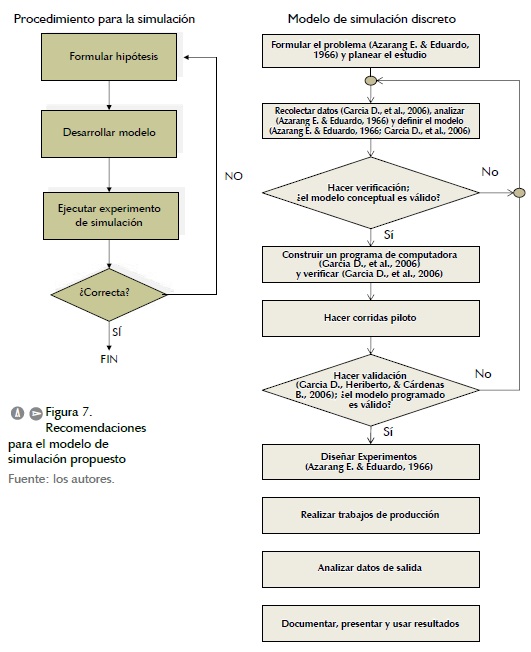 Procedimiento para la simulación

Formular hipótesis

Desarrollar modelo

Ejecutar experimento de simulación

¿Correcta?

NO

SÍ

FIN

Figura 7. Recomendaciones para el modelo de simulación propuesto

Fuente: los autores.

Modelo de simulación discreto

Formular el problema (Azarang E. & Eduardo, 1966) y planear el estudio

Recolectar datos (Garcia D., et al., 2006), analizar (Azarang E. & Eduardo, 1966) y definir el modelo (Azarang E. & Eduardo, 1966; Garcia D., et al., 2006)

Hacer verificación; ¿el modelo conceptual es válido?

No

Sí

Construir un programa de computadora (Garcia D., et al., 2006) y verificar (Garcia D., et al., 2006)

Hacer corridas piloto

Hacer validación (Garcia D., Heriberto, & Cárdenas B., 2006); ¿el modelo programado es válido?

No

Sí

Diseñar Experimentos (Azarang E. & Eduardo, 1966)

Realizar trabajos de producción

Analizar datos de salida

Documentar, presentar y usar resultados